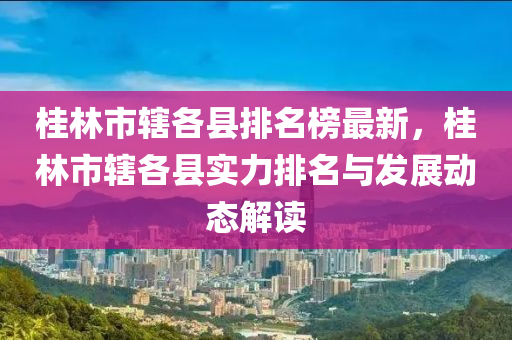 桂林市辖各县排名榜最新，桂林市辖各县实力排名与发展动态解读